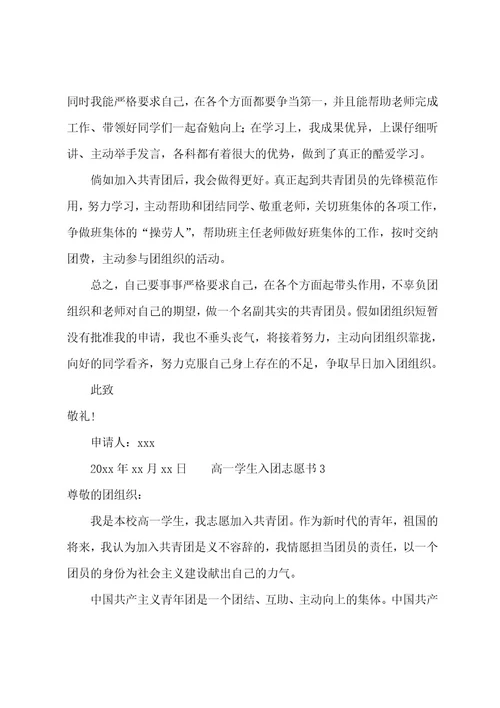 同时我能严格要求自己，在各个方面都要争当第一，并且能帮助老师完成工作、带领好同学们一起奋勉向上；在学习上，我成果优异，上课仔细听讲、主动举手发言，各科都有着很大的优势，做到了真正的酷爱学习。

倘如加入共青团后，我会做得更好。真正起到共青团员的先锋模范作用，努力学习，主动帮助和团结同学、敬重老师，关切班集体的各项工作，争做班集体的“操劳人”，帮助班主任老师做好班集体的工作，按时交纳团费，主动参与团组织的活动。

总之，自己要事事严格要求自己，在各个方面起带头作用，不辜负团组织和老师对自己的期望，做一个名副其实的共青团员。假如团组织短暂没有批准我的申请，我也不垂头丧气，将接着努力，主动向团组织靠拢，向好的同学看齐，努力克服自己身上存在的不足，争取早日加入团组织。

此致

敬礼！

申请人：xxx

20xx 年 xx 月 xx 日　　高一学生入团志愿书 3

尊敬的团组织：

我是本校高一学生，我志愿加入共青团。作为新时代的青年，祖国的将来，我认为加入共青团是义不容辞的，我情愿担当团员的责任，以一个团员的身份为社会主义建设献出自己的力气。

中国共产主义青年团是一个团结、互助、主动向上的集体。中国共产